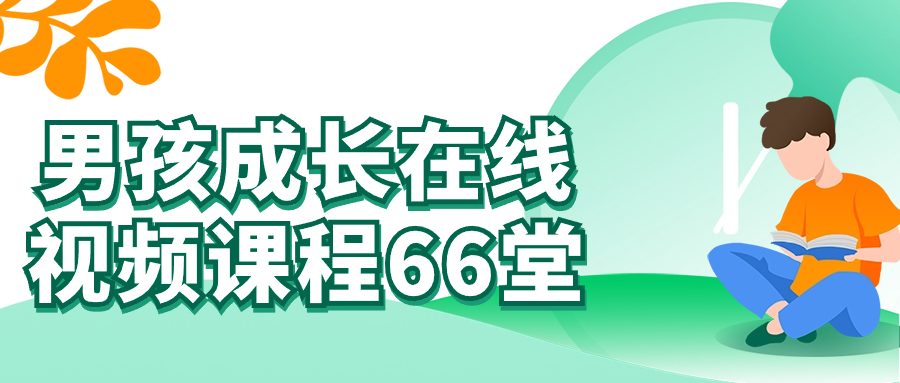 男孩成长在线
视频课程66堂